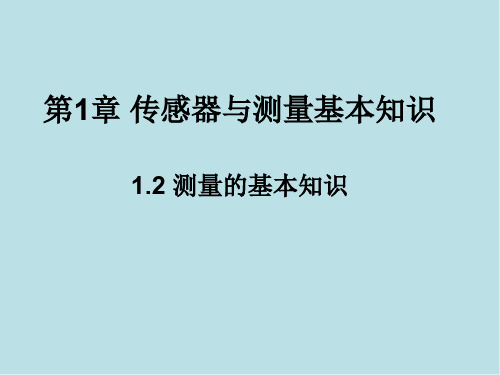 第1章 传感器与测量基本知识

1.2 测量的基本知识